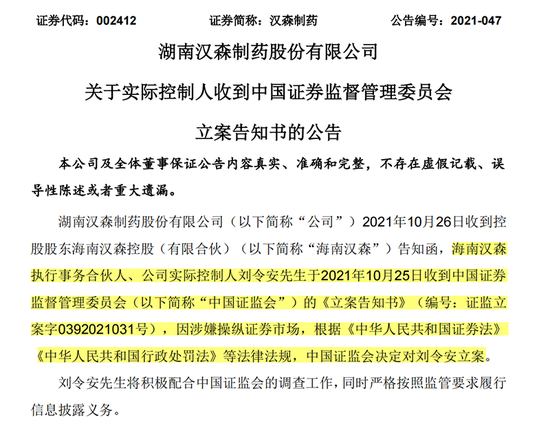 证券代码：002412　　　　证券简称：汉森制药　　　　公告编号：2021-047

湖南汉森制药股份有限公司

关于实际控制人收到中国证券监督管理委员会

立案告知书的公告

本公司及全体董事保证公告内容真实、准确和完整，不存在虚假记载、误导性陈述或者重大遗漏。

湖南汉森制药股份有限公司（以下简称“公司”）2021年10月26日收到控股股东海南汉森控股（有限合伙）（以下简称“海南汉森”）告知函，海南汉森执行事务合伙人、公司实际控制人刘令安先生于2021年10月25日收到中国证券监督管理委员会（以下简称“中国证监会”）的《立案告知书》（编号：证监立案字0392021031号），因涉嫌操纵证券市场，根据《中华人民共和国证券法》《中华人民共和国行政处罚法》等法律法规，中国证监会决定对刘令安立案。

刘令安先生将积极配合中国证监会的调查工作，同时严格按照监管要求履行信息披露义务。